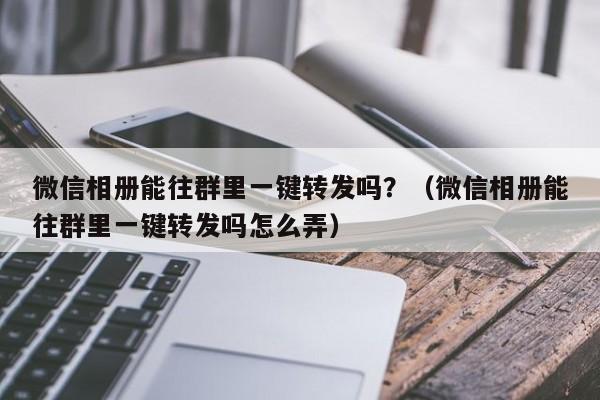 微信相册能往群里一键转发吗？（微信相册能往群里一键转发吗怎么弄）